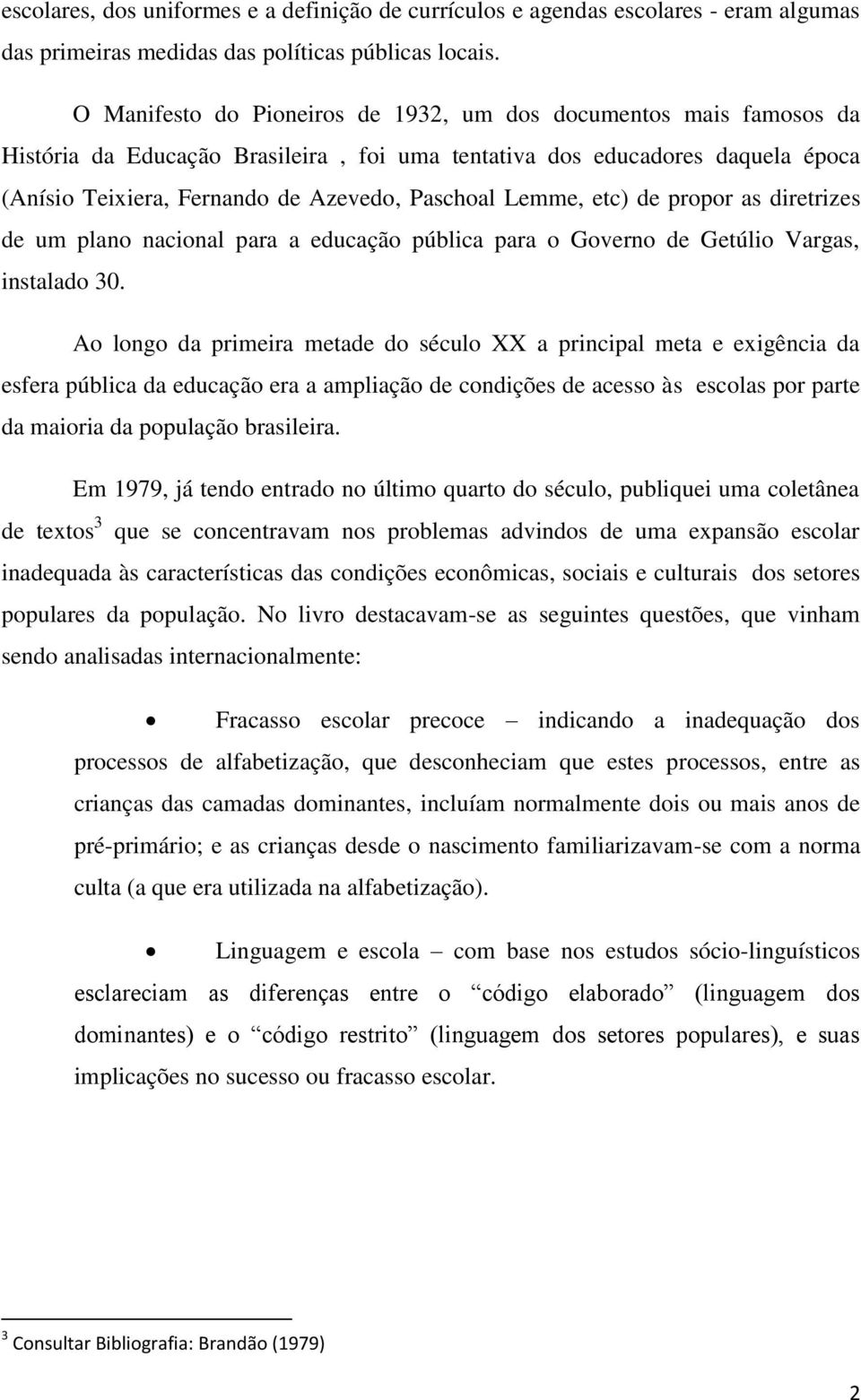 escolares, dos uniformes e a definição de currículos e agendas escolares - eram algumas das primeiras medidas das políticas públicas locais.

O Manifesto do Pioneiros de 1932, um dos documentos mais famosos da História da Educação Brasileira , foi uma tentativa dos educadores daquela época (Anísio Teixiera, Fernando de Azevedo, Paschoal Lemme, etc) de propor as diretrizes de um plano nacional para a educação pública para o Governo de Getúlio Vargas, instalado 30.

Ao longo da primeira metade do século XX a principal meta e exigência da esfera pública da educação era a ampliação de condições de acesso às escolas por parte da maioria da população brasileira.

Em 1979, já tendo entrado no último quarto do século, publiquei uma coletânea de textos$^3$ que se concentravam nos problemas advindos de uma expansão escolar inadequada às características das condições econômicas, sociais e culturais dos setores populares da população. No livro destacavam-se as seguintes questões, que vinham sendo analisadas internacionalmente:

• Fracasso escolar precoce – indicando a inadequação dos processos de alfabetização, que desconheciam que estes processos, entre as crianças das camadas dominantes, incluíam normalmente dois ou mais anos de pré-primário; e as crianças desde o nascimento familiarizavam-se com a norma culta (a que era utilizada na alfabetização).

• Linguagem e escola – com base nos estudos sócio-linguísticos esclareciam as diferenças entre o “código elaborado” (linguagem dos dominantes) e o “código restrito” (linguagem dos setores populares), e suas implicações no sucesso ou fracasso escolar.

$^3$ Consultar Bibliografia: Brandão (1979)

2